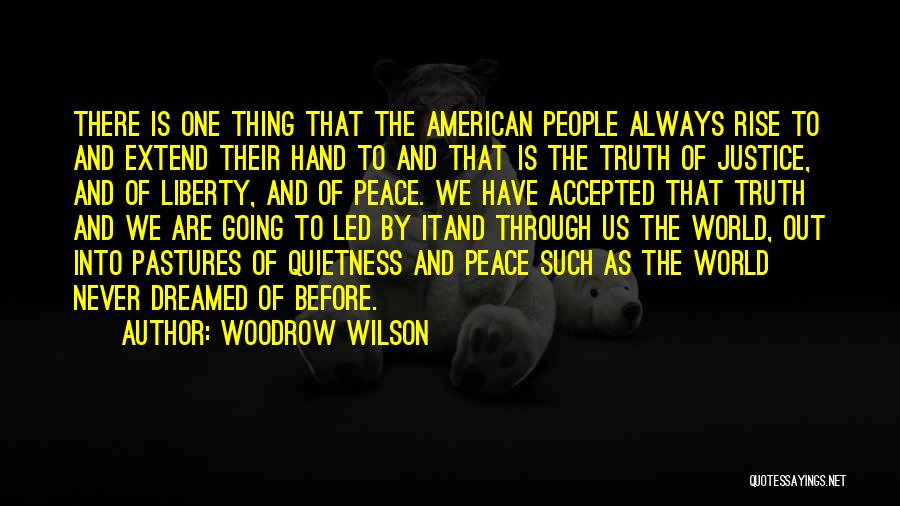 THERE IS ONE THING THAT THE AMERICAN PEOPLE ALWAYS RISE TO AND EXTEND THEIR HAND TO AND THAT IS THE TRUTH OF JUSTICE, AND OF LIBERTY, AND OF PEACE. WE HAVE ACCEPTED THAT TRUTH AND WE ARE GOING TO LED BY ITAND THROUGH US THE WORLD, OUT INTO PASTURES OF QUIETNESS AND PEACE SUCH AS THE WORLD NEVER DREAMED OF BEFORE.

AUTHOR: WOODROW WILSON

QUOTESSAYINGS.NET